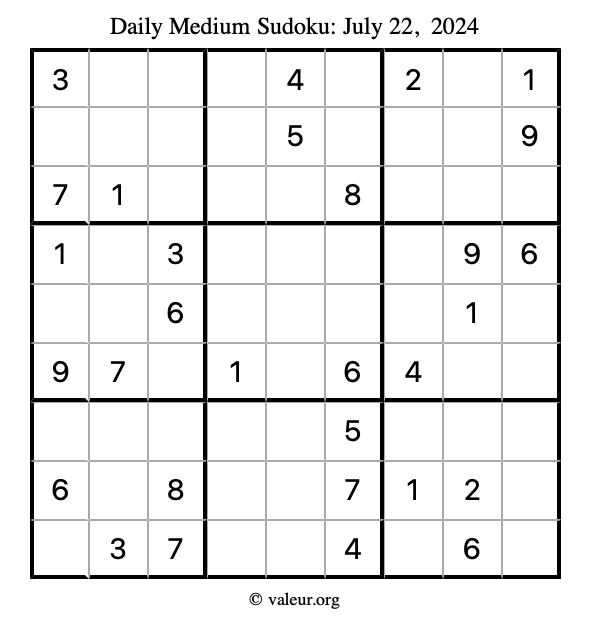 Daily Medium Sudoku: July 22, 2024

| | | | | | | | | |
|---|---|---|---|---|---|---|---|---|
| 3 | | | | 4 | | 2 | | 1 |
| | | | | 5 | | | | 9 |
| 7 | 1 | | | | 8 | | | |
| 1 | | 3 | | | | | 9 | 6 |
| | | 6 | | | | | 1 | |
| 9 | 7 | | 1 | | 6 | 4 | | |
| | | | | | 5 | | | |
| 6 | | 8 | | | 7 | 1 | 2 | |
| | 3 | 7 | | | 4 | | 6 | |

© valeur.org